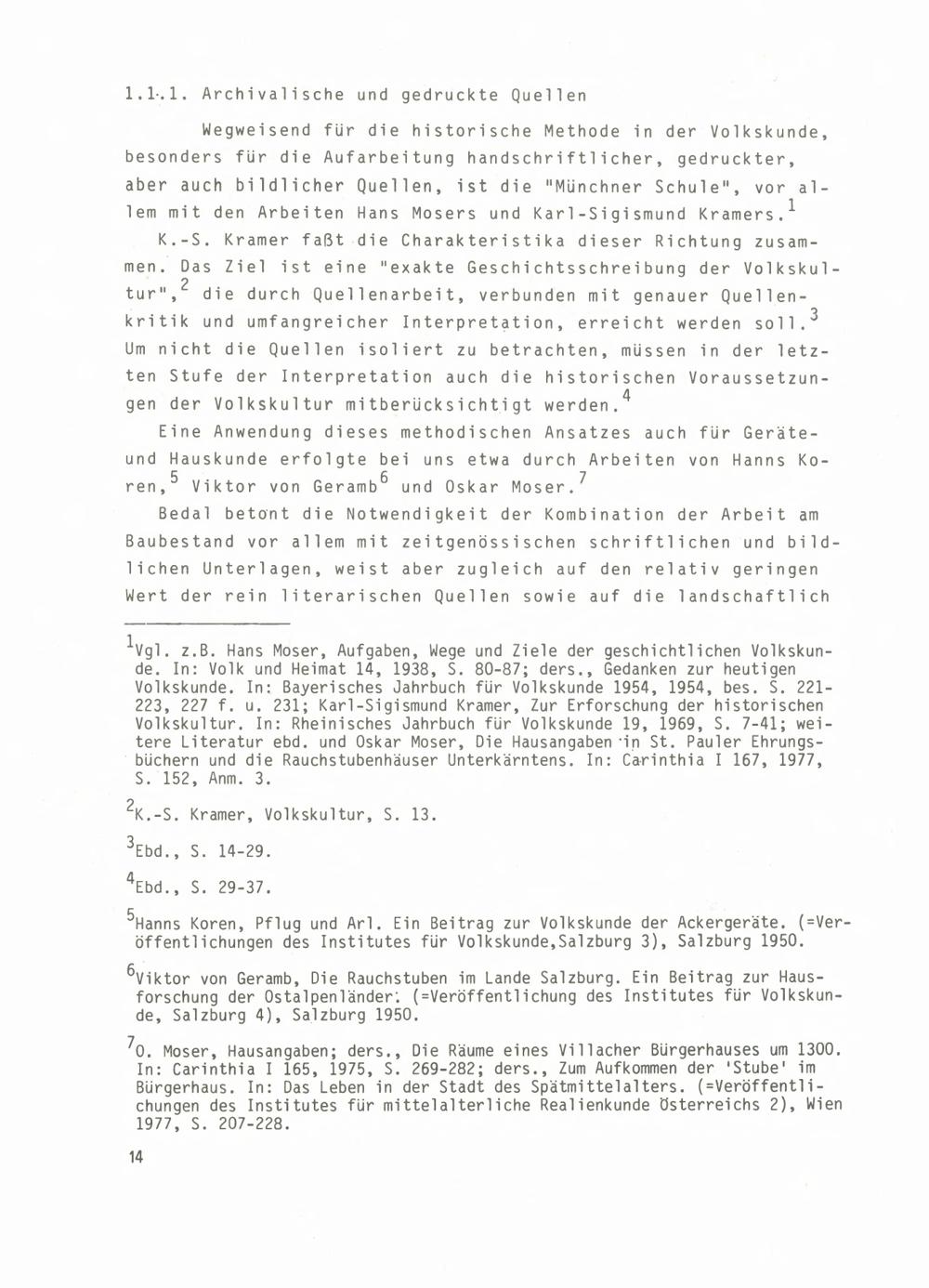 1.1.1. Archivalische und gedruckte Quellen

Wegweisend für die historische Methode in der Volkskunde, besonders für die Aufarbeitung handschriftlicher, gedruckter, aber auch bildlicher Quellen, ist die "Münchner Schule", vor allem mit den Arbeiten Hans Mosers und Karl-Sigismund Kramers.$^1$

K.-S. Kramer faßt die Charakteristika dieser Richtung zusammen. Das Ziel ist eine "exakte Geschichtsschreibung der Volkskultur",$^2$ die durch Quellenarbeit, verbunden mit genauer Quellenkritik und umfangreicher Interpretation, erreicht werden soll.$^3$ Um nicht die Quellen isoliert zu betrachten, müssen in der letzten Stufe der Interpretation auch die historischen Voraussetzungen der Volkskultur mitberücksichtigt werden.$^4$

Eine Anwendung dieses methodischen Ansatzes auch für Geräte- und Hauskunde erfolgte bei uns etwa durch Arbeiten von Hanns Koren,$^5$ Viktor von Geramb$^6$ und Oskar Moser.$^7$

Bedal betont die Notwendigkeit der Kombination der Arbeit am Baubestand vor allem mit zeitgenössischen schriftlichen und bildlichen Unterlagen, weist aber zugleich auf den relativ geringen Wert der rein literarischen Quellen sowie auf die landschaftlich

$^1$Vgl. z.B. Hans Moser, Aufgaben, Wege und Ziele der geschichtlichen Volkskunde. In: Volk und Heimat 14, 1938, S. 80-87; ders., Gedanken zur heutigen Volkskunde. In: Bayerisches Jahrbuch für Volkskunde 1954, 1954, bes. S. 221-223, 227 f. u. 231; Karl-Sigismund Kramer, Zur Erforschung der historischen Volkskultur. In: Rheinisches Jahrbuch für Volkskunde 19, 1969, S. 7-41; weitere Literatur ebd. und Oskar Moser, Die Hausangaben in St. Pauler Ehrungsbüchern und die Rauchstubenhäuser Unterkärntens. In: Carinthia I 167, 1977, S. 152, Anm. 3.

$^2$K.-S. Kramer, Volkskultur, S. 13.

$^3$Ebd., S. 14-29.

$^4$Ebd., S. 29-37.

$^5$Hanns Koren, Pflug und Arl. Ein Beitrag zur Volkskunde der Ackergeräte. (=Veröffentlichungen des Institutes für Volkskunde,Salzburg 3), Salzburg 1950.

$^6$Viktor von Geramb, Die Rauchstuben im Lande Salzburg. Ein Beitrag zur Hausforschung der Ostalpenländer. (=Veröffentlichung des Institutes für Volkskunde, Salzburg 4), Salzburg 1950.

$^7$O. Moser, Hausangaben; ders., Die Räume eines Villacher Bürgerhauses um 1300. In: Carinthia I 165, 1975, S. 269-282; ders., Zum Aufkommen der 'Stube' im Bürgerhaus. In: Das Leben in der Stadt des Spätmittelalters. (=Veröffentlichungen des Institutes für mittelalterliche Realienkunde Österreichs 2), Wien 1977, S. 207-228.

14